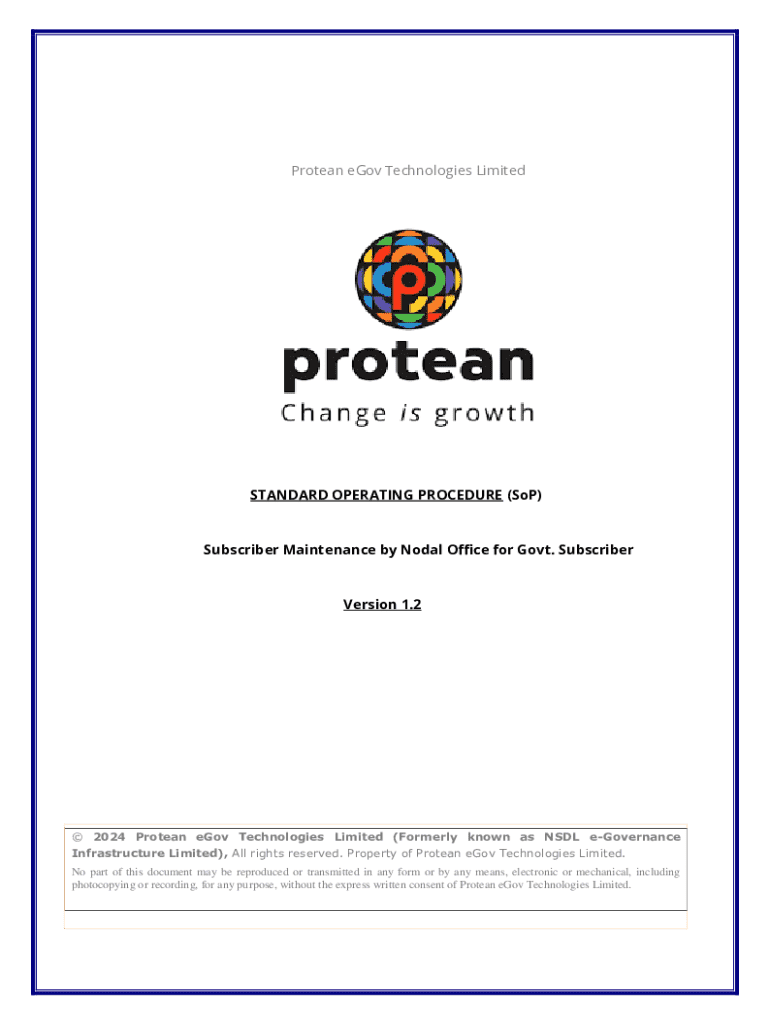 Protean eGov Technologies Limited

protean
Change is growth

STANDARD OPERATING PROCEDURE (SoP)

Subscriber Maintenance by Nodal Office for Govt. Subscriber

Version 1.2

© 2024 Protean eGov Technologies Limited (Formerly known as NSDL e-Governance Infrastructure Limited), All rights reserved. Property of Protean eGov Technologies Limited.

No part of this document may be reproduced or transmitted in any form or by any means, electronic or mechanical, including photocopying or recording, for any purpose, without the express written consent of Protean eGov Technologies Limited.